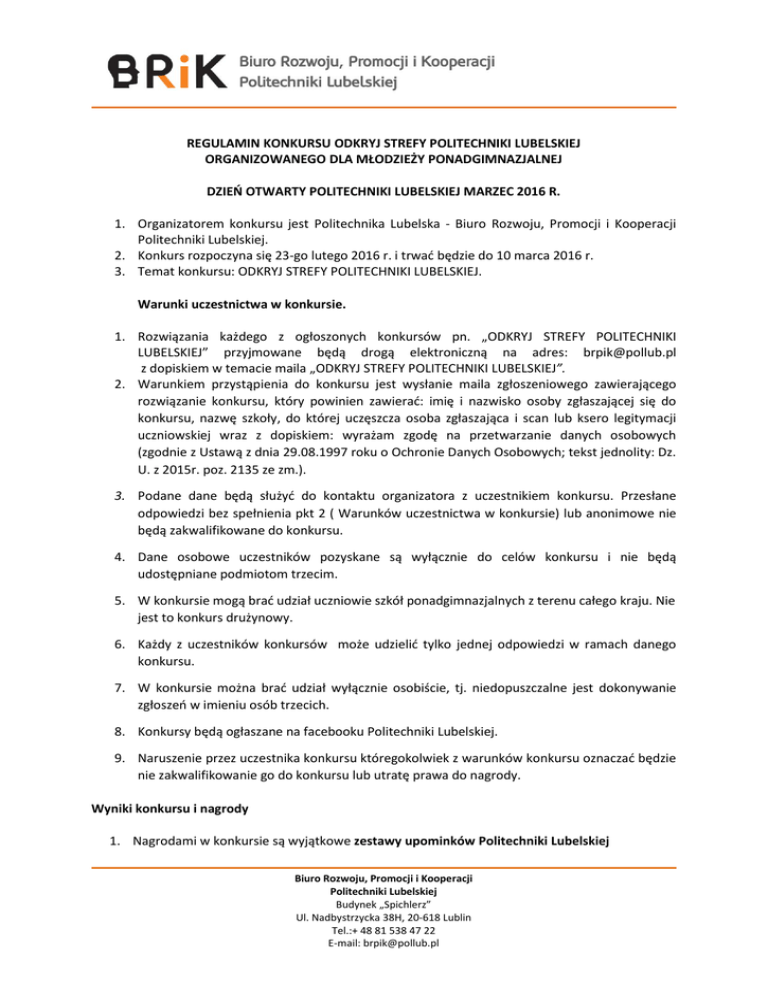 BRiK Biuro Rozwoju, Promocji i Kooperacji Politechniki Lubelskiej

REGULAMIN KONKURSU ODKRYJ STREFY POLITECHNIKI LUBELSKIEJ ORGANIZOWANEGO DLA MŁODZIEŻY PONADGIMNAZJALNEJ

DZIEŃ OTWARTY POLITECHNIKI LUBELSKIEJ MARZEC 2016 R.

1. Organizatorem konkursu jest Politechnika Lubelska - Biuro Rozwoju, Promocji i Kooperacji Politechniki Lubelskiej.
2. Konkurs rozpoczyna się 23-go lutego 2016 r. i trwać będzie do 10 marca 2016 r.
3. Temat konkursu: ODKRYJ STREFY POLITECHNIKI LUBELSKIEJ.

Warunki uczestnictwa w konkursie.

1. Rozwiązania każdego z ogłoszonych konkursów pn. „ODKRYJ STREFY POLITECHNIKI LUBELSKIEJ" przyjmowane będą drogą elektroniczną na adres: brpik@pollub.pl z dopiskiem w temacie maila „ODKRYJ STREFY POLITECHNIKI LUBELSKIEJ".
2. Warunkiem przystąpienia do konkursu jest wysłanie maila zgłoszeniowego zawierającego rozwiązanie konkursu, który powinien zawierać: imię i nazwisko osoby zgłaszającej się do konkursu, nazwę szkoły, do której uczęszcza osoba zgłaszająca i scan lub ksero legitymacji uczniowskiej wraz z dopiskiem: wyrażam zgodę na przetwarzanie danych osobowych (zgodnie z Ustawą z dnia 29.08.1997 roku o Ochronie Danych Osobowych; tekst jednolity: Dz. U. z 2015r. poz. 2135 ze zm.).
3. Podane dane będą służyć do kontaktu organizatora z uczestnikiem konkursu. Przesłane odpowiedzi bez spełnienia pkt 2 ( Warunków uczestnictwa w konkursie) lub anonimowe nie będą zakwalifikowane do konkursu.
4. Dane osobowe uczestników pozyskane są wyłącznie do celów konkursu i nie będą udostępniane podmiotom trzecim.
5. W konkursie mogą brać udział uczniowie szkół ponadgimnazjalnych z terenu całego kraju. Nie jest to konkurs drużynowy.
6. Każdy z uczestników konkursów może udzielić tylko jednej odpowiedzi w ramach danego konkursu.
7. W konkursie można brać udział wyłącznie osobiście, tj. niedopuszczalne jest dokonywanie zgłoszeń w imieniu osób trzecich.
8. Konkursy będą ogłaszane na facebooku Politechniki Lubelskiej.
9. Naruszenie przez uczestnika konkursu któregokolwiek z warunków konkursu oznaczać będzie nie zakwalifikowanie go do konkursu lub utratę prawa do nagrody.

Wyniki konkursu i nagrody

1. Nagrodami w konkursie są wyjątkowe zestawy upominków Politechniki Lubelskiej

Biuro Rozwoju, Promocji i Kooperacji
Politechniki Lubelskiej
Budynek „Spichlerz"
Ul. Nadbystrzycka 38H, 20-618 Lublin
Tel.:+ 48 81 538 47 22
E-mail: brpik@pollub.pl